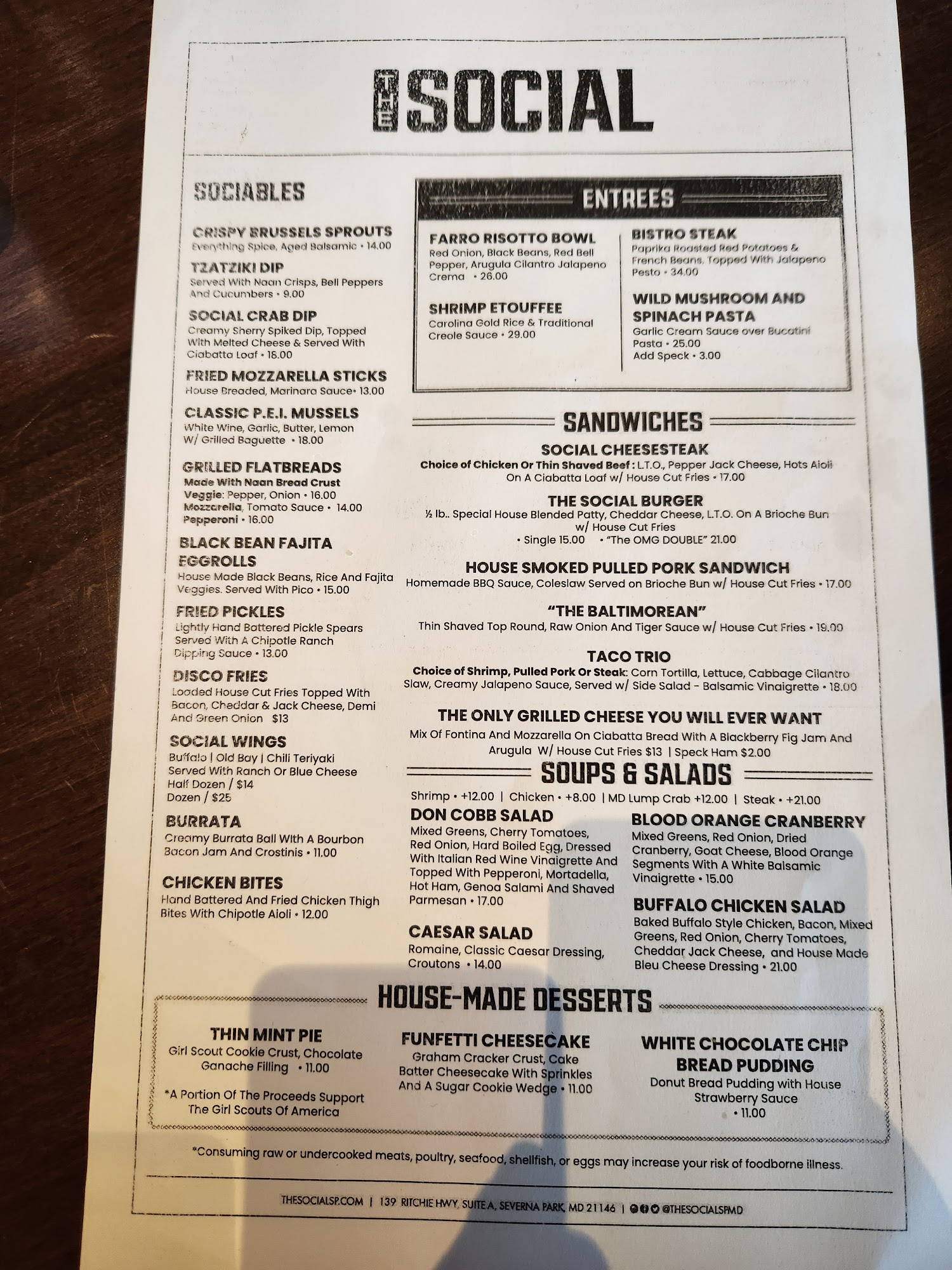 THE SOCIAL

SOCIABLES

CRISPY BRUSSELS SPROUTS
Everything Spice, Aged Balsamic • 14.00

TZATZIKI DIP
Served With Naan Crisps, Bell Peppers And Cucumbers • 9.00

SOCIAL CRAB DIP
Creamy Sherry Spiked Dip, Topped With Melted Cheese & Served With Ciabatta Loaf • 18.00

FRIED MOZZARELLA STICKS
House Breaded, Marinara Sauce• 13.00

CLASSIC P.E.I. MUSSELS
White Wine, Garlic, Butter, Lemon W/ Grilled Baguette • 18.00

GRILLED FLATBREADS
Made With Naan Bread Crust
Veggie: Pepper, Onion • 16.00
Mozzarella, Tomato Sauce • 14.00
Pepperoni • 16.00

BLACK BEAN FAJITA EGGROLLS
House Made Black Beans, Rice And Fajita Veggies. Served With Pico • 15.00

FRIED PICKLES
Lightly Hand Battered Pickle Spears Served With A Chipotle Ranch Dipping Sauce • 13.00

DISCO FRIES
Loaded House Cut Fries Topped With Bacon, Cheddar & Jack Cheese, Demi And Green Onion $13

SOCIAL WINGS
Buffalo | Old Bay | Chili Teriyaki
Served With Ranch Or Blue Cheese
Half Dozen / $14
Dozen / $25

BURRATA
Creamy Burrata Ball With A Bourbon Bacon Jam And Crostinis • 11.00

CHICKEN BITES
Hand Battered And Fried Chicken Thigh Bites With Chipotle Aioli • 12.00

ENTREES

FARRO RISOTTO BOWL
Red Onion, Black Beans, Red Bell Pepper, Arugula Cilantro Jalapeno Crema • 26.00

SHRIMP ETOUFFEE
Carolina Gold Rice & Traditional Creole Sauce • 29.00

BISTRO STEAK
Paprika Roasted Red Potatoes & French Beans. Topped With Jalapeno Pesto • 34.00

WILD MUSHROOM AND SPINACH PASTA
Garlic Cream Sauce over Bucatini Pasta • 25.00
Add Speck • 3.00

SANDWICHES

SOCIAL CHEESESTEAK
Choice of Chicken Or Thin Shaved Beef : L.T.O., Pepper Jack Cheese, Hots Aioli On A Ciabatta Loaf w/ House Cut Fries • 17.00

THE SOCIAL BURGER
½ lb.. Special House Blended Patty, Cheddar Cheese, L.T.O. On A Brioche Bun w/ House Cut Fries
• Single 15.00 • "The OMG DOUBLE" 21.00

HOUSE SMOKED PULLED PORK SANDWICH
Homemade BBQ Sauce, Coleslaw Served on Brioche Bun w/ House Cut Fries • 17.00

"THE BALTIMOREAN"
Thin Shaved Top Round, Raw Onion And Tiger Sauce w/ House Cut Fries • 19.00

TACO TRIO
Choice of Shrimp, Pulled Pork Or Steak: Corn Tortilla, Lettuce, Cabbage Cilantro Slaw, Creamy Jalapeno Sauce, Served w/ Side Salad - Balsamic Vinaigrette • 18.00

THE ONLY GRILLED CHEESE YOU WILL EVER WANT
Mix Of Fontina And Mozzarella On Ciabatta Bread With A Blackberry Fig Jam And Arugula W/ House Cut Fries $13 | Speck Ham $2.00

SOUPS & SALADS

Shrimp • +12.00 | Chicken • +8.00 | MD Lump Crab +12.00 | Steak • +21.00

DON COBB SALAD
Mixed Greens, Cherry Tomatoes, Red Onion, Hard Boiled Egg, Dressed With Italian Red Wine Vinaigrette And Topped With Pepperoni, Mortadella, Hot Ham, Genoa Salami And Shaved Parmesan • 17.00

CAESAR SALAD
Romaine, Classic Caesar Dressing, Croutons • 14.00

BLOOD ORANGE CRANBERRY
Mixed Greens, Red Onion, Dried Cranberry, Goat Cheese, Blood Orange Segments With A White Balsamic Vinaigrette • 15.00

BUFFALO CHICKEN SALAD
Baked Buffalo Style Chicken, Bacon, Mixed Greens, Red Onion, Cherry Tomatoes, Cheddar Jack Cheese, and House Made Bleu Cheese Dressing • 21.00

HOUSE-MADE DESSERTS

THIN MINT PIE
Girl Scout Cookie Crust, Chocolate Ganache Filling • 11.00

*A Portion Of The Proceeds Support The Girl Scouts Of America

FUNFETTI CHEESECAKE
Graham Cracker Crust, Cake Batter Cheesecake With Sprinkles And A Sugar Cookie Wedge • 11.00

WHITE CHOCOLATE CHIP BREAD PUDDING
Donut Bread Pudding with House Strawberry Sauce
• 11.00

*Consuming raw or undercooked meats, poultry, seafood, shellfish, or eggs may increase your risk of foodborne illness.

THESOCIALSP.COM | 139 RITCHIE HWY, SUITE A, SEVERNA PARK, MD 21146 | @THESOCIALSPMD